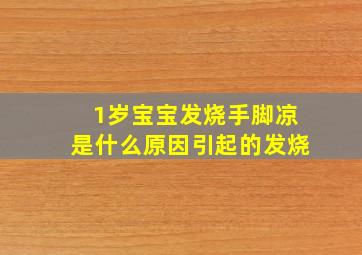 1岁宝宝发烧手脚凉
是什么原因引起的发烧